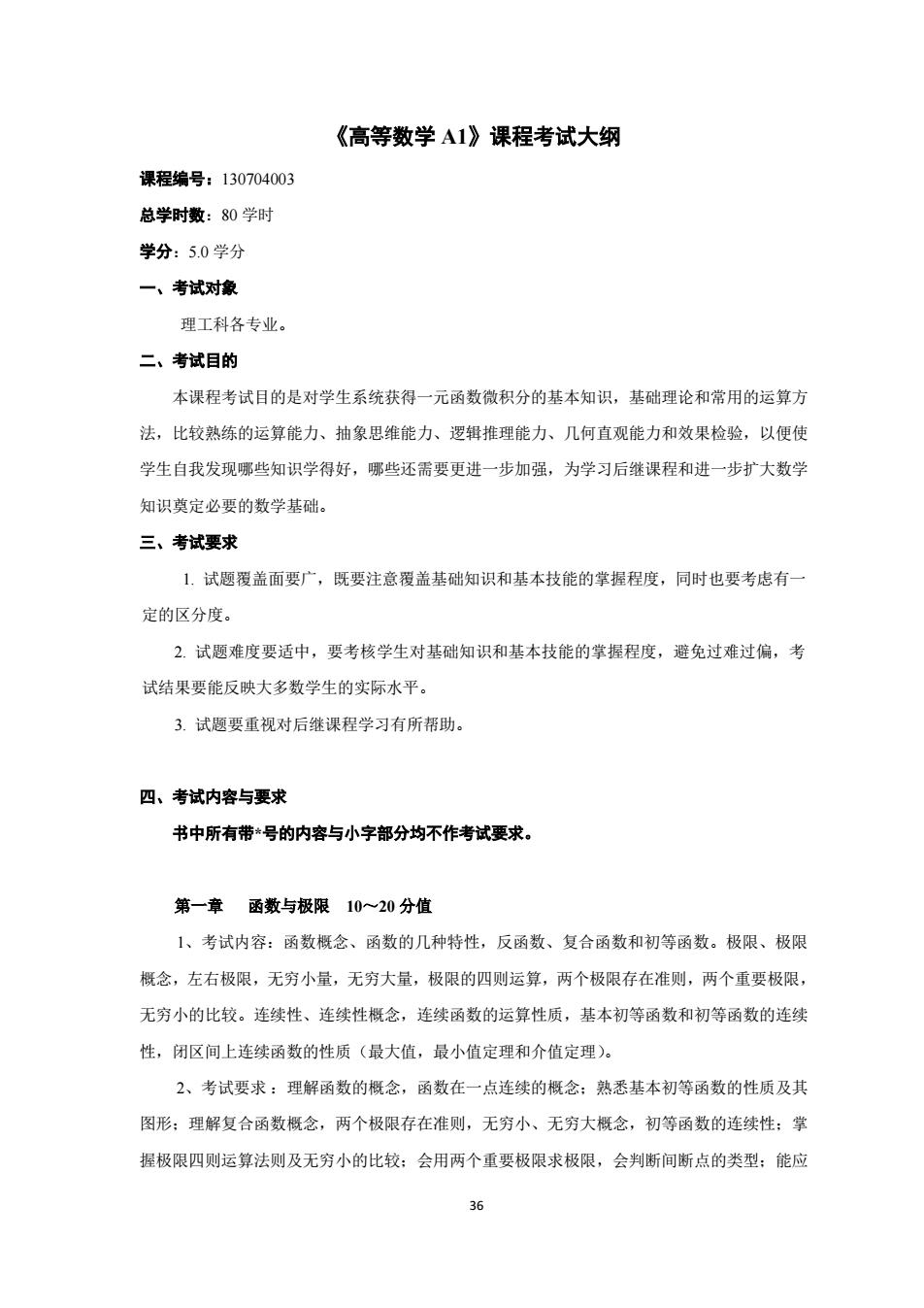 《高等数学 A1》课程考试大纲

课程编号：130704003

总学时数：80 学时

学分：5.0 学分

一、考试对象

理工科各专业。

二、考试目的

本课程考试目的是对学生系统获得一元函数微积分的基本知识，基础理论和常用的运算方法，比较熟练的运算能力、抽象思维能力、逻辑推理能力、几何直观能力和效果检验，以便使学生自我发现哪些知识学得好，哪些还需要更进一步加强，为学习后继课程和进一步扩大数学知识奠定必要的数学基础。

三、考试要求

1. 试题覆盖面要广，既要注意覆盖基础知识和基本技能的掌握程度，同时也要考虑有一定的区分度。

2. 试题难度要适中，要考核学生对基础知识和基本技能的掌握程度，避免过难过偏，考试结果要能反映大多数学生的实际水平。

3. 试题要重视对后继课程学习有所帮助。

四、考试内容与要求

书中所有带*号的内容与小字部分均不作考试要求。

第一章　函数与极限　10～20 分值

1、考试内容：函数概念、函数的几种特性，反函数、复合函数和初等函数。极限、极限概念，左右极限，无穷小量，无穷大量，极限的四则运算，两个极限存在准则，两个重要极限，无穷小的比较。连续性、连续性概念，连续函数的运算性质，基本初等函数和初等函数的连续性，闭区间上连续函数的性质（最大值，最小值定理和介值定理）。

2、考试要求：理解函数的概念，函数在一点连续的概念；熟悉基本初等函数的性质及其图形；理解复合函数概念，两个极限存在准则，无穷小、无穷大概念，初等函数的连续性；掌握极限四则运算法则及无穷小的比较；会用两个重要极限求极限，会判断间断点的类型；能应

36